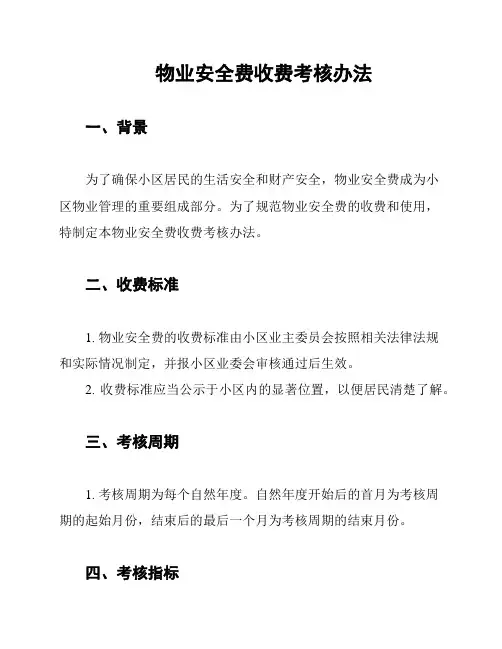 物业安全费收费考核办法

一、背景

为了确保小区居民的生活安全和财产安全，物业安全费成为小区物业管理的重要组成部分。为了规范物业安全费的收费和使用，特制定本物业安全费收费考核办法。

二、收费标准

1. 物业安全费的收费标准由小区业主委员会按照相关法律法规和实际情况制定，并报小区业委会审核通过后生效。
2. 收费标准应当公示于小区内的显著位置，以便居民清楚了解。

三、考核周期

1. 考核周期为每个自然年度。自然年度开始后的首月为考核周期的起始月份，结束后的最后一个月为考核周期的结束月份。

四、考核指标